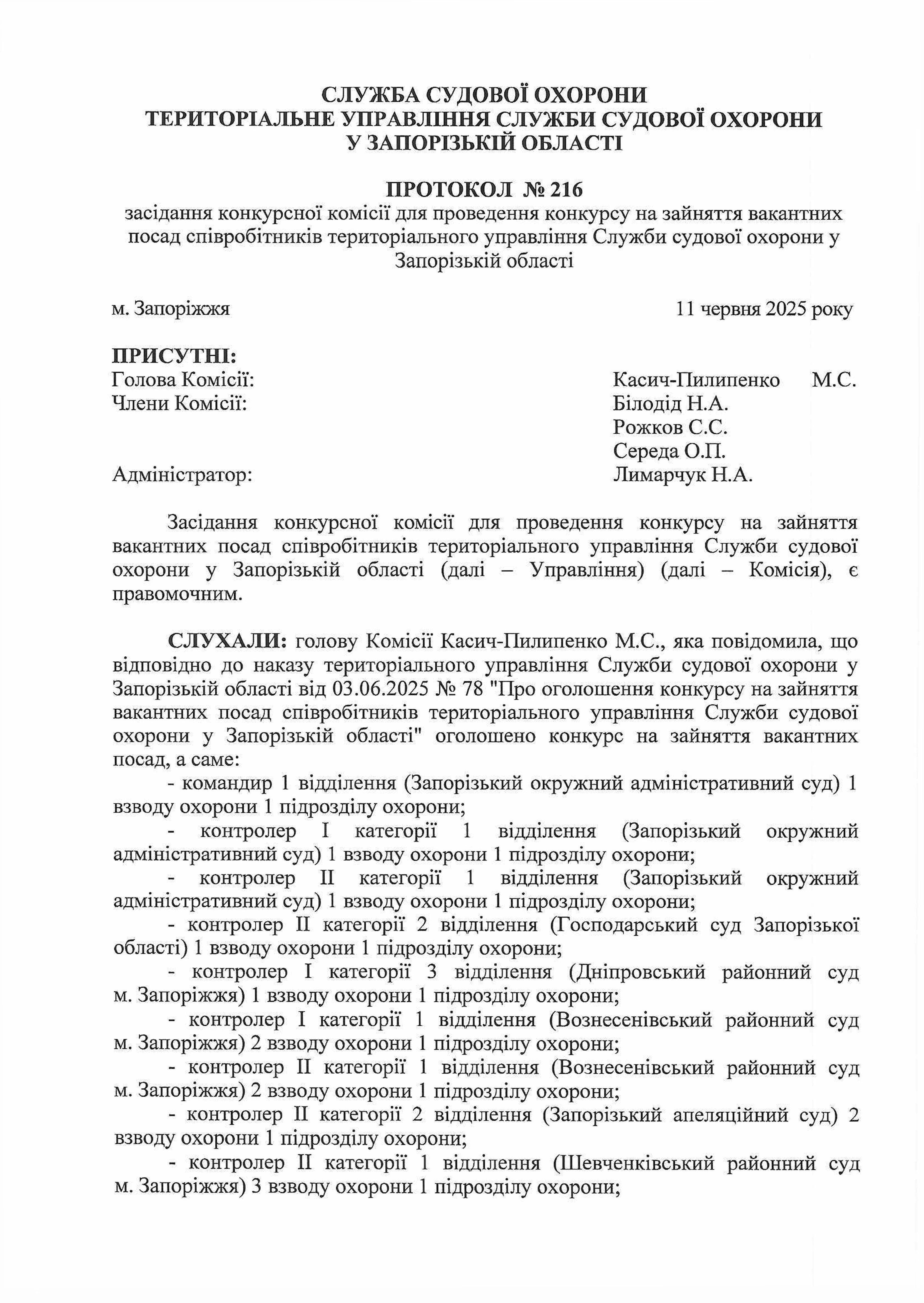 СЛУЖБА СУДОВОЇ ОХОРОНИ
ТЕРИТОРІАЛЬНЕ УПРАВЛІННЯ СЛУЖБИ СУДОВОЇ ОХОРОНИ
У ЗАПОРІЗЬКІЙ ОБЛАСТІ

ПРОТОКОЛ № 216
засідання конкурсної комісії для проведення конкурсу на зайняття вакантних посад співробітників територіального управління Служби судової охорони у Запорізькій області

м. Запоріжжя	11 червня 2025 року

ПРИСУТНІ:
Голова Комісії:	Касич-Пилипенко М.С.
Члени Комісії:	Білодід Н.А.
Рожков С.С.
Середа О.П.
Адміністратор:	Лимарчук Н.А.

Засідання конкурсної комісії для проведення конкурсу на зайняття вакантних посад співробітників територіального управління Служби судової охорони у Запорізькій області (далі – Управління) (далі – Комісія), є правомочним.

СЛУХАЛИ: голову Комісії Касич-Пилипенко М.С., яка повідомила, що відповідно до наказу територіального управління Служби судової охорони у Запорізькій області від 03.06.2025 № 78 "Про оголошення конкурсу на зайняття вакантних посад співробітників територіального управління Служби судової охорони у Запорізькій області" оголошено конкурс на зайняття вакантних посад, а саме:
- командир 1 відділення (Запорізький окружний адміністративний суд) 1 взводу охорони 1 підрозділу охорони;
- контролер I категорії 1 відділення (Запорізький окружний адміністративний суд) 1 взводу охорони 1 підрозділу охорони;
- контролер II категорії 1 відділення (Запорізький окружний адміністративний суд) 1 взводу охорони 1 підрозділу охорони;
- контролер II категорії 2 відділення (Господарський суд Запорізької області) 1 взводу охорони 1 підрозділу охорони;
- контролер I категорії 3 відділення (Дніпровський районний суд м. Запоріжжя) 1 взводу охорони 1 підрозділу охорони;
- контролер I категорії 1 відділення (Вознесенівський районний суд м. Запоріжжя) 2 взводу охорони 1 підрозділу охорони;
- контролер II категорії 1 відділення (Вознесенівський районний суд м. Запоріжжя) 2 взводу охорони 1 підрозділу охорони;
- контролер II категорії 2 відділення (Запорізький апеляційний суд) 2 взводу охорони 1 підрозділу охорони;
- контролер II категорії 1 відділення (Шевченківський районний суд м. Запоріжжя) 3 взводу охорони 1 підрозділу охорони;